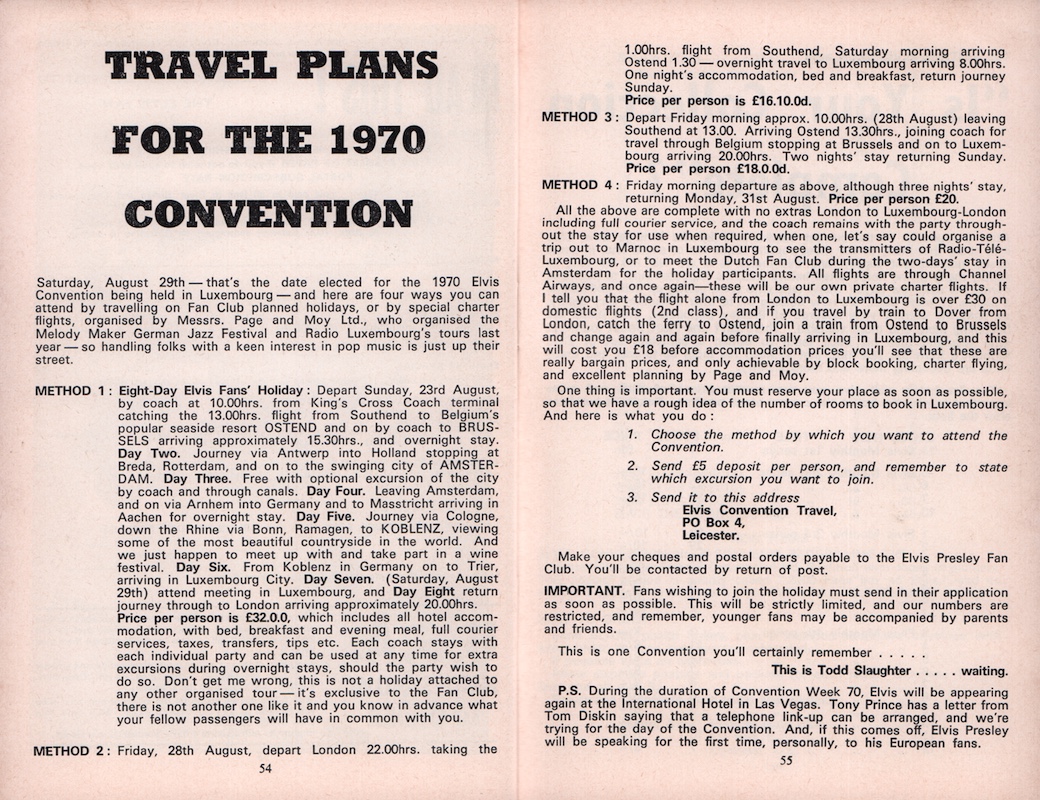 TRAVEL PLANS FOR THE 1970 CONVENTION

Saturday, August 29th — that's the date elected for the 1970 Elvis Convention being held in Luxembourg — and here are four ways you can attend by travelling on Fan Club planned holidays, or by special charter flights, organised by Messrs. Page and Moy Ltd., who organised the Melody Maker German Jazz Festival and Radio Luxembourg's tours last year — so handling folks with a keen interest in pop music is just up their street.

METHOD 1 : Eight-Day Elvis Fans' Holiday : Depart Sunday, 23rd August, by coach at 10.00hrs. from King's Cross Coach terminal catching the 13.00hrs. flight from Southend to Belgium's popular seaside resort OSTEND and on by coach to BRUSSELS arriving approximately 15.30hrs., and overnight stay. Day Two. Journey via Antwerp into Holland stopping at Breda, Rotterdam, and on to the swinging city of AMSTERDAM. Day Three. Free with optional excursion of the city by coach and through canals. Day Four. Leaving Amsterdam, and on via Arnhem into Germany and to Masstricht arriving in Aachen for overnight stay. Day Five. Journey via Cologne, down the Rhine via Bonn, Ramagen, to KOBLENZ, viewing some of the most beautiful countryside in the world. And we just happen to meet up with and take part in a wine festival. Day Six. From Koblenz in Germany on to Trier, arriving in Luxembourg City. Day Seven. (Saturday, August 29th) attend meeting in Luxembourg, and Day Eight return journey through to London arriving approximately 20.00hrs.
Price per person is £32.0.0, which includes all hotel accommodation, with bed, breakfast and evening meal, full courier services, taxes, transfers, tips etc. Each coach stays with each individual party and can be used at any time for extra excursions during overnight stays, should the party wish to do so. Don't get me wrong, this is not a holiday attached to any other organised tour — it's exclusive to the Fan Club, there is not another one like it and you know in advance what your fellow passengers will have in common with you.

METHOD 2 : Friday, 28th August, depart London 22.00hrs. taking the

54

1.00hrs. flight from Southend, Saturday morning arriving Ostend 1.30 — overnight travel to Luxembourg arriving 8.00hrs. One night's accommodation, bed and breakfast, return journey Sunday.
Price per person is £16.10.0d.

METHOD 3 : Depart Friday morning approx. 10.00hrs. (28th August) leaving Southend at 13.00. Arriving Ostend 13.30hrs., joining coach for travel through Belgium stopping at Brussels and on to Luxembourg arriving 20.00hrs. Two nights' stay returning Sunday.
Price per person £18.0.0d.

METHOD 4 : Friday morning departure as above, although three nights' stay, returning Monday, 31st August. Price per person £20.

All the above are complete with no extras London to Luxembourg-London including full courier service, and the coach remains with the party throughout the stay for use when required, when one, let's say could organise a trip out to Marnoc in Luxembourg to see the transmitters of Radio-Télé-Luxembourg, or to meet the Dutch Fan Club during the two-days' stay in Amsterdam for the holiday participants. All flights are through Channel Airways, and once again—these will be our own private charter flights. If I tell you that the flight alone from London to Luxembourg is over £30 on domestic flights (2nd class), and if you travel by train to Dover from London, catch the ferry to Ostend, join a train from Ostend to Brussels and change again and again before finally arriving in Luxembourg, and this will cost you £18 before accommodation prices you'll see that these are really bargain prices, and only achievable by block booking, charter flying, and excellent planning by Page and Moy.

One thing is important. You must reserve your place as soon as possible, so that we have a rough idea of the number of rooms to book in Luxembourg. And here is what you do :

1. Choose the method by which you want to attend the Convention.
2. Send £5 deposit per person, and remember to state which excursion you want to join.
3. Send it to this address
Elvis Convention Travel,
PO Box 4,
Leicester.

Make your cheques and postal orders payable to the Elvis Presley Fan Club. You'll be contacted by return of post.

IMPORTANT. Fans wishing to join the holiday must send in their application as soon as possible. This will be strictly limited, and our numbers are restricted, and remember, younger fans may be accompanied by parents and friends.

This is one Convention you'll certainly remember . . . . .
This is Todd Slaughter . . . . . waiting.

P.S. During the duration of Convention Week 70, Elvis will be appearing again at the International Hotel in Las Vegas. Tony Prince has a letter from Tom Diskin saying that a telephone link-up can be arranged, and we're trying for the day of the Convention. And, if this comes off, Elvis Presley will be speaking for the first time, personally, to his European fans.

55